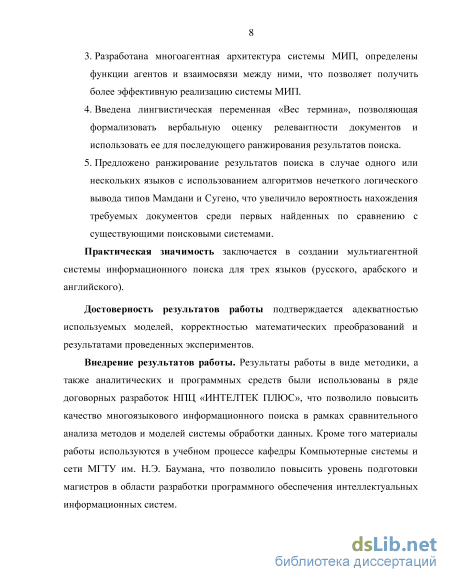 8

3. Разработана многоагентная архитектура системы МИП, определены функции агентов и взаимосвязи между ними, что позволяет получить более эффективную реализацию системы МИП.

4. Введена лингвистическая переменная «Вес термина», позволяющая формализовать вербальную оценку релевантности документов и использовать ее для последующего ранжирования результатов поиска.

5. Предложено ранжирование результатов поиска в случае одного или нескольких языков с использованием алгоритмов нечеткого логического вывода типов Мамдани и Сугено, что увеличило вероятность нахождения требуемых документов среди первых найденных по сравнению с существующими поисковыми системами.

Практическая значимость заключается в создании мультиагентной системы информационного поиска для трех языков (русского, арабского и английского).

Достоверность результатов работы подтверждается адекватностью используемых моделей, корректностью математических преобразований и результатами проведенных экспериментов.

Внедрение результатов работы. Результаты работы в виде методики, а также аналитических и программных средств были использованы в ряде договорных разработок НПЦ «ИНТЕЛТЕК ПЛЮС», что позволило повысить качество многоязыкового информационного поиска в рамках сравнительного анализа методов и моделей системы обработки данных. Кроме того материалы работы используются в учебном процессе кафедры Компьютерные системы и сети МГТУ им. Н.Э. Баумана, что позволило повысить уровень подготовки магистров в области разработки программного обеспечения интеллектуальных информационных систем.

dsLib.net
библиотека диссертаций